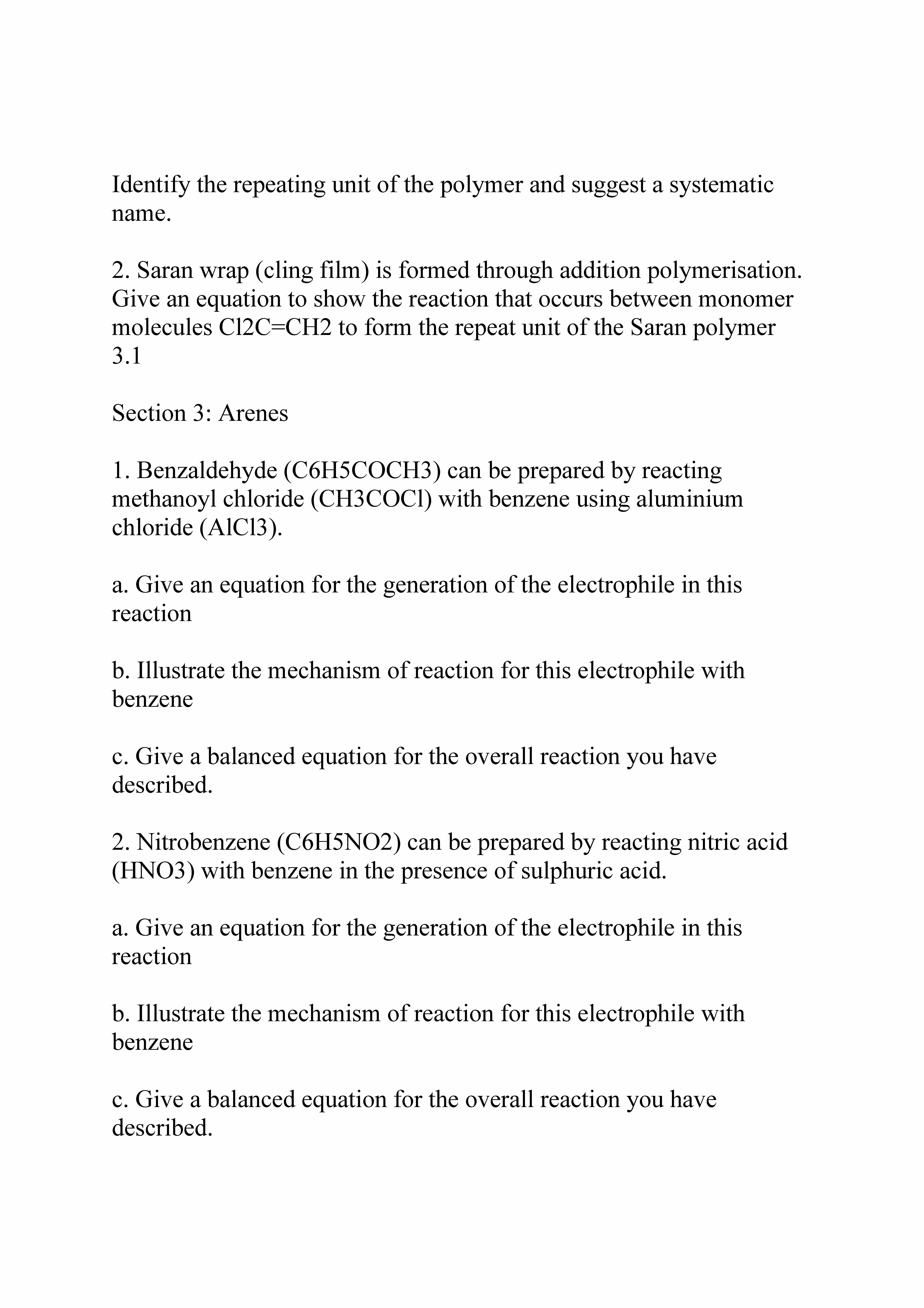 Identify the repeating unit of the polymer and suggest a systematic name.

2. Saran wrap (cling film) is formed through addition polymerisation. Give an equation to show the reaction that occurs between monomer molecules Cl2C=CH2 to form the repeat unit of the Saran polymer 3.1

Section 3: Arenes

1. Benzaldehyde (C6H5COCH3) can be prepared by reacting methanoyl chloride (CH3COCl) with benzene using aluminium chloride (AlCl3).

a. Give an equation for the generation of the electrophile in this reaction

b. Illustrate the mechanism of reaction for this electrophile with benzene

c. Give a balanced equation for the overall reaction you have described.

2. Nitrobenzene (C6H5NO2) can be prepared by reacting nitric acid (HNO3) with benzene in the presence of sulphuric acid.

a. Give an equation for the generation of the electrophile in this reaction

b. Illustrate the mechanism of reaction for this electrophile with benzene

c. Give a balanced equation for the overall reaction you have described.